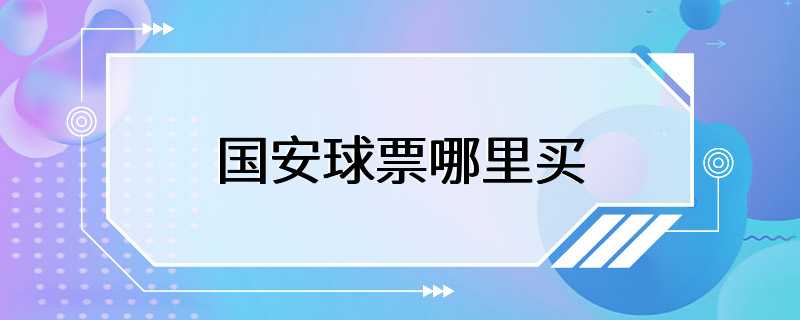 国安球票哪里买